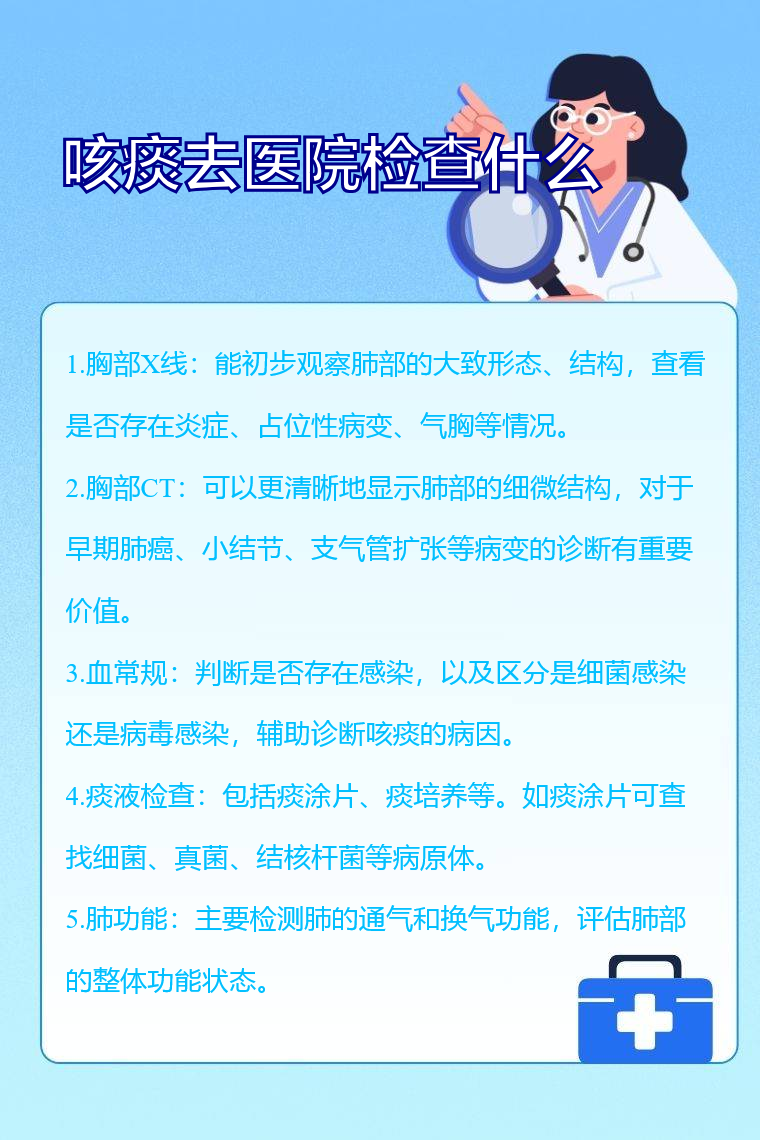 咳痰去医院检查什么

1.胸部X线：能初步观察肺部的大致形态、结构，查看是否存在炎症、占位性病变、气胸等情况。

2.胸部CT：可以更清晰地显示肺部的细微结构，对于早期肺癌、小结节、支气管扩张等病变的诊断有重要价值。

3.血常规：判断是否存在感染，以及区分是细菌感染还是病毒感染，辅助诊断咳痰的病因。

4.痰液检查：包括痰涂片、痰培养等。如痰涂片可查找细菌、真菌、结核杆菌等病原体。

5.肺功能：主要检测肺的通气和换气功能，评估肺部的整体功能状态。